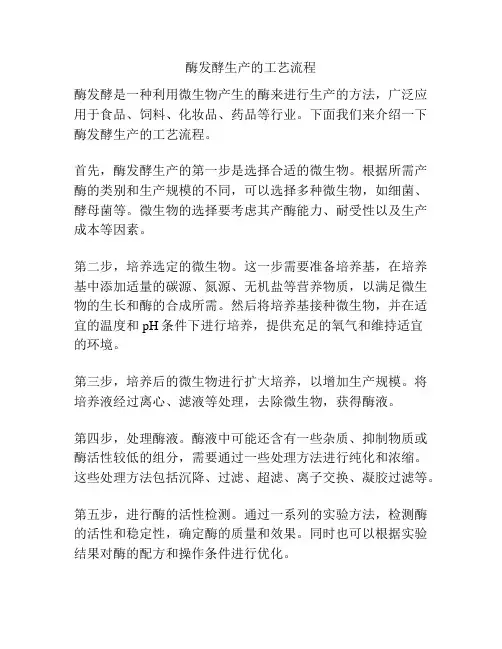 酶发酵生产的工艺流程

酶发酵是一种利用微生物产生的酶来进行生产的方法，广泛应用于食品、饲料、化妆品、药品等行业。下面我们来介绍一下酶发酵生产的工艺流程。

首先，酶发酵生产的第一步是选择合适的微生物。根据所需产酶的类别和生产规模的不同，可以选择多种微生物，如细菌、酵母菌等。微生物的选择要考虑其产酶能力、耐受性以及生产成本等因素。

第二步，培养选定的微生物。这一步需要准备培养基，在培养基中添加适量的碳源、氮源、无机盐等营养物质，以满足微生物的生长和酶的合成所需。然后将培养基接种微生物，并在适宜的温度和 pH 条件下进行培养，提供充足的氧气和维持适宜的环境。

第三步，培养后的微生物进行扩大培养，以增加生产规模。将培养液经过离心、滤液等处理，去除微生物，获得酶液。

第四步，处理酶液。酶液中可能还含有一些杂质、抑制物质或酶活性较低的组分，需要通过一些处理方法进行纯化和浓缩。这些处理方法包括沉降、过滤、超滤、离子交换、凝胶过滤等。

第五步，进行酶的活性检测。通过一系列的实验方法，检测酶的活性和稳定性，确定酶的质量和效果。同时也可以根据实验结果对酶的配方和操作条件进行优化。